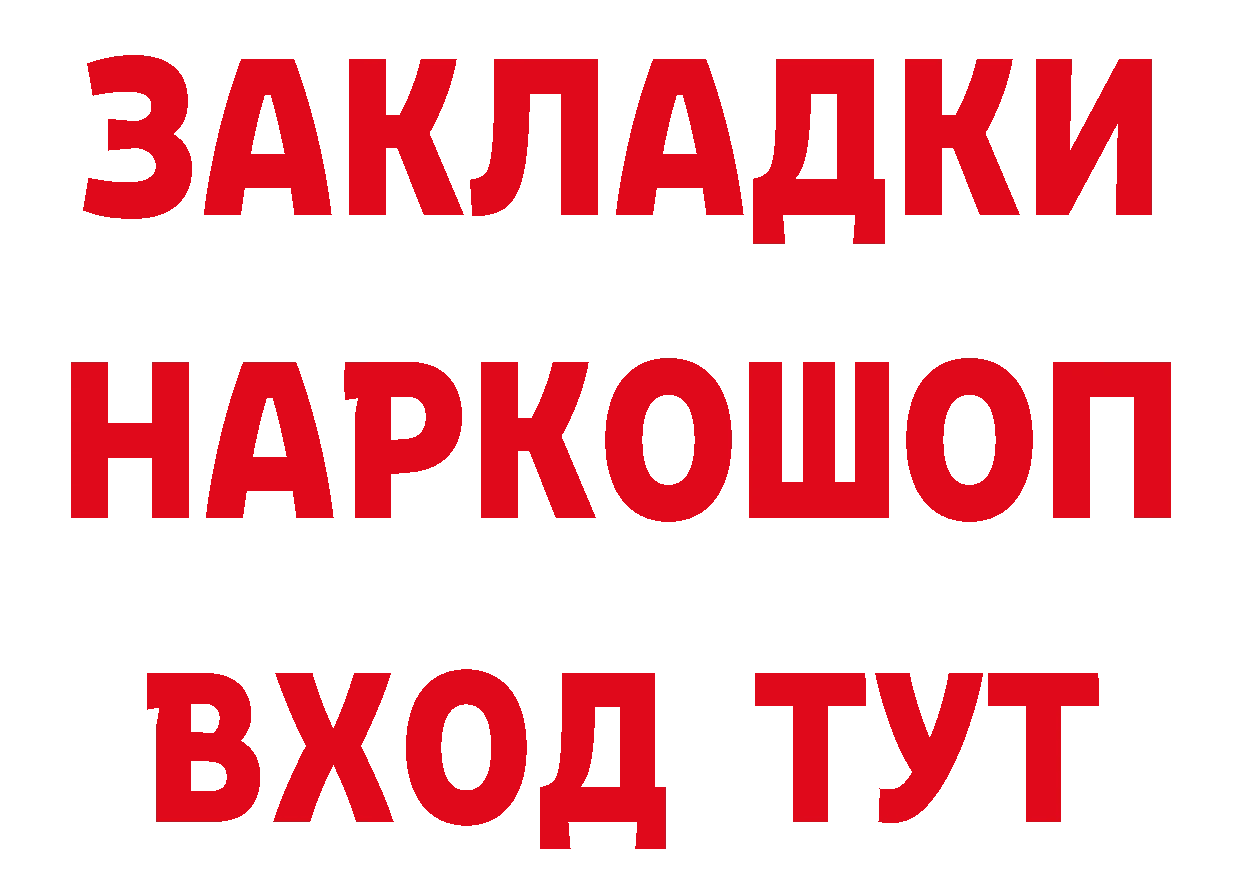 ЗАКЛАДКИ НАРКОШОП ВХОД ТУТ